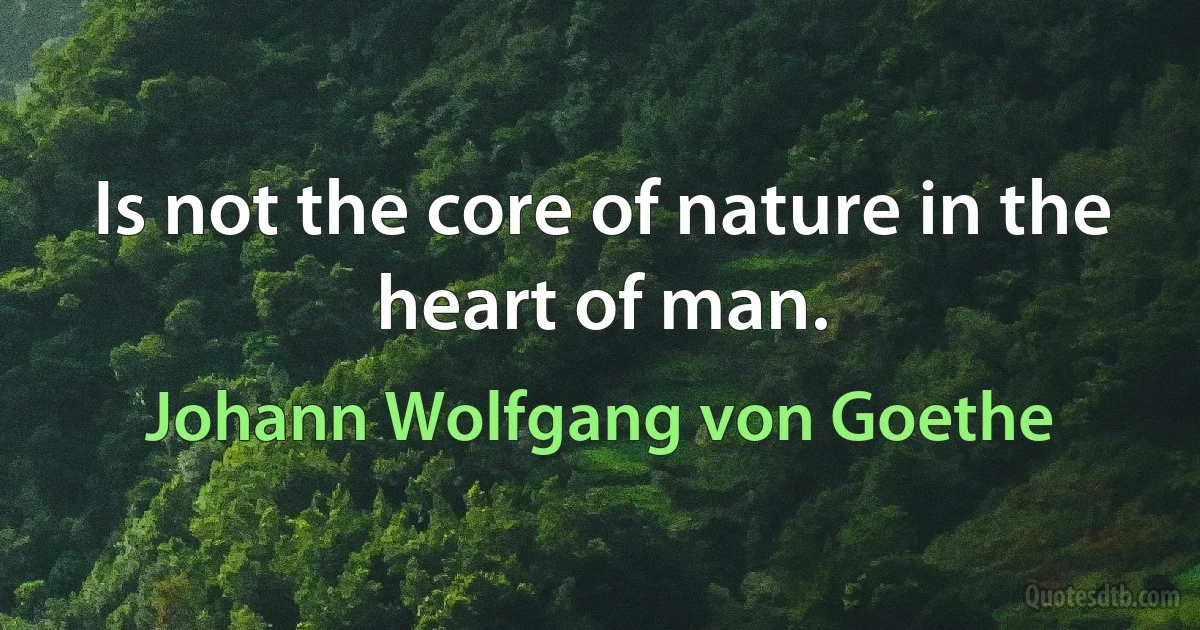 Is not the core of nature in the heart of man.

Johann Wolfgang von Goethe

Quotesdtb.com